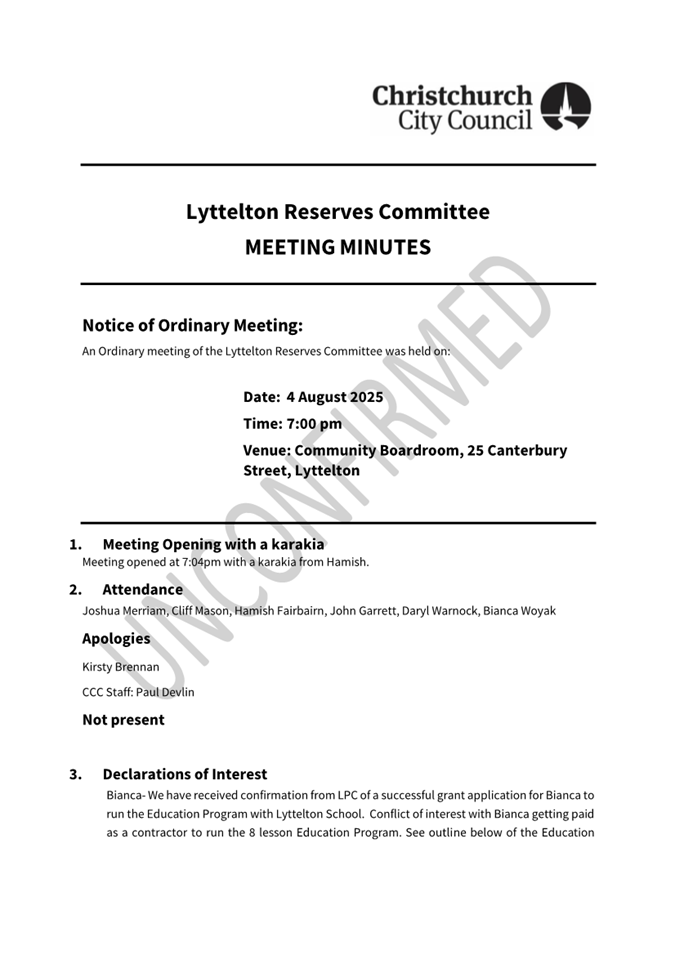 Christchurch City Council

Lyttelton Reserves Committee
MEETING MINUTES

UNCONFIRMED

Notice of Ordinary Meeting:
An Ordinary meeting of the Lyttelton Reserves Committee was held on:

Date: 4 August 2025
Time: 7:00 pm
Venue: Community Boardroom, 25 Canterbury Street, Lyttelton

1. Meeting Opening with a karakia
Meeting opened at 7:04pm with a karakia from Hamish.

2. Attendance
Joshua Merriam, Cliff Mason, Hamish Fairbairn, John Garrett, Daryl Warnock, Bianca Woyak

Apologies
Kirsty Brennan

CCC Staff: Paul Devlin

Not present

3. Declarations of Interest
Bianca- We have received confirmation from LPC of a successful grant application for Bianca to run the Education Program with Lyttelton School. Conflict of interest with Bianca getting paid as a contractor to run the 8 lesson Education Program. See outline below of the Education